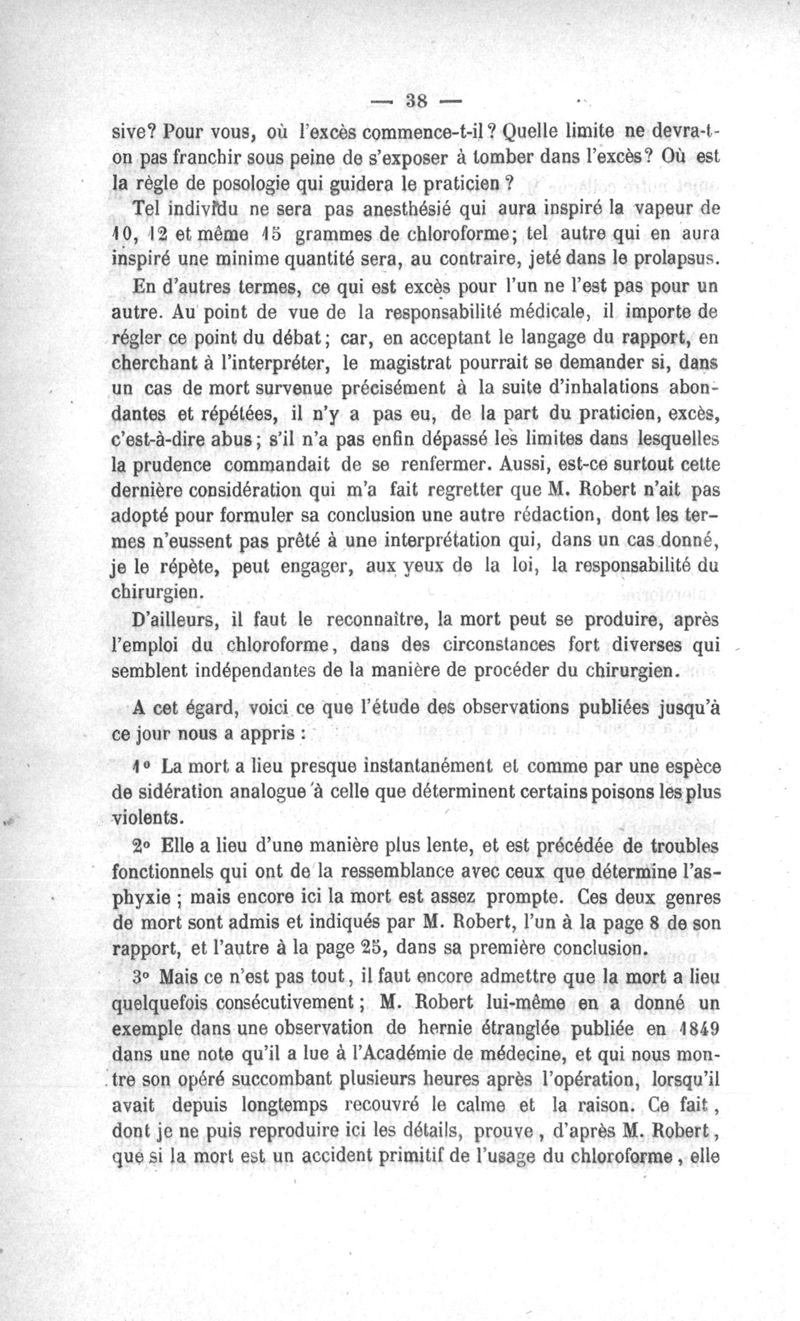 — 38 —

sive? Pour vous, où l'excès commence-t-il? Quelle limite ne devra-t-on pas franchir sous peine de s'exposer à tomber dans l'excès? Où est la règle de posologie qui guidera le praticien?

Tel individu ne sera pas anesthésié qui aura inspiré la vapeur de 10, 12 et même 15 grammes de chloroforme; tel autre qui en aura inspiré une minime quantité sera, au contraire, jeté dans le prolapsus.

En d'autres termes, ce qui est excès pour l'un ne l'est pas pour un autre. Au point de vue de la responsabilité médicale, il importe de régler ce point du débat; car, en acceptant le langage du rapport, en cherchant à l'interpréter, le magistrat pourrait se demander si, dans un cas de mort survenue précisément à la suite d'inhalations abondantes et répétées, il n'y a pas eu, de la part du praticien, excès, c'est-à-dire abus; s'il n'a pas enfin dépassé les limites dans lesquelles la prudence commandait de se renfermer. Aussi, est-ce surtout cette dernière considération qui m'a fait regretter que M. Robert n'ait pas adopté pour formuler sa conclusion une autre rédaction, dont les termes n'eussent pas prêté à une interprétation qui, dans un cas donné, je le répète, peut engager, aux yeux de la loi, la responsabilité du chirurgien.

D'ailleurs, il faut le reconnaître, la mort peut se produire, après l'emploi du chloroforme, dans des circonstances fort diverses qui semblent indépendantes de la manière de procéder du chirurgien.

A cet égard, voici ce que l'étude des observations publiées jusqu'à ce jour nous a appris :

1° La mort a lieu presque instantanément et comme par une espèce de sidération analogue à celle que déterminent certains poisons les plus violents.

2° Elle a lieu d'une manière plus lente, et est précédée de troubles fonctionnels qui ont de la ressemblance avec ceux que détermine l'asphyxie ; mais encore ici la mort est assez prompte. Ces deux genres de mort sont admis et indiqués par M. Robert, l'un à la page 8 de son rapport, et l'autre à la page 25, dans sa première conclusion.

3° Mais ce n'est pas tout, il faut encore admettre que la mort a lieu quelquefois consécutivement; M. Robert lui-même en a donné un exemple dans une observation de hernie étranglée publiée en 1849 dans une note qu'il a lue à l'Académie de médecine, et qui nous montre son opéré succombant plusieurs heures après l'opération, lorsqu'il avait depuis longtemps recouvré le calme et la raison. Ce fait, dont je ne puis reproduire ici les détails, prouve, d'après M. Robert, que si la mort est un accident primitif de l'usage du chloroforme, elle